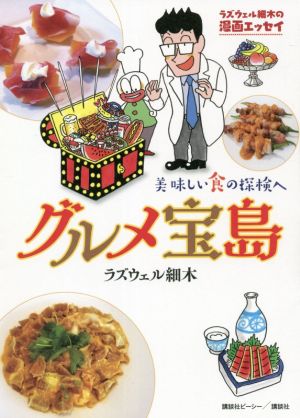 ラズウェル細木の
漫画エッセイ

美味しい食の探検へ

グルメ宝島

ラズウェル細木

講談社ビーシー／講談社